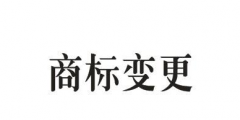 商标变更